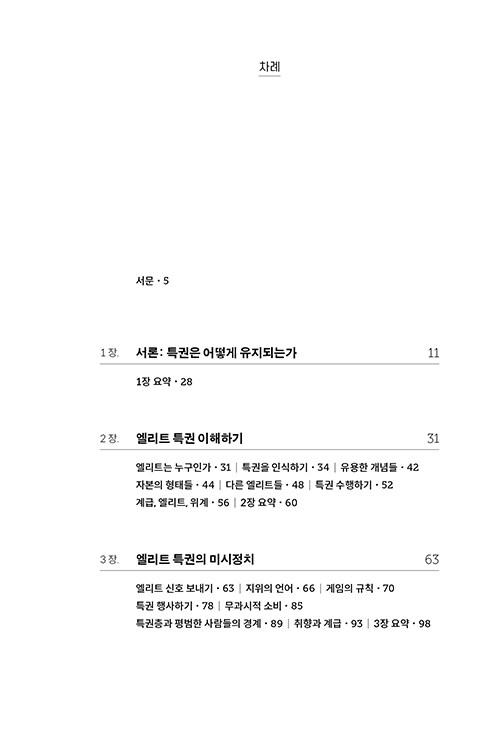 차례

서문 · 5

1장. 서론: 특권은 어떻게 유지되는가 11

1장 요약 · 28

2장. 엘리트 특권 이해하기 31

엘리트는 누구인가 · 31 | 특권을 인식하기 · 34 | 유용한 개념들 · 42
자본의 형태들 · 44 | 다른 엘리트들 · 48 | 특권 수행하기 · 52
계급, 엘리트, 위계 · 56 | 2장 요약 · 60

3장. 엘리트 특권의 미시정치 63

엘리트 신호 보내기 · 63 | 지위의 언어 · 66 | 게임의 규칙 · 70
특권 행사하기 · 78 | 무과시적 소비 · 85
특권층과 평범한 사람들의 경계 · 89 | 취향과 계급 · 93 | 3장 요약 · 98